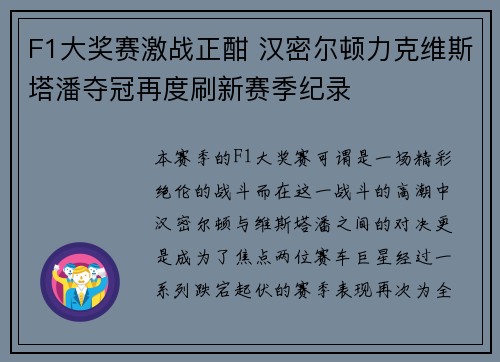 F1大奖赛激战正酣 汉密尔顿力克维斯塔潘夺冠再度刷新赛季纪录

本赛季的F1大奖赛可谓是一场精彩绝伦的战斗而在这一战斗的高潮中汉密尔顿与维斯塔潘之间的对决更是成为了焦点两位赛车巨星经过一系列跌宕起伏的赛季表现再次为全